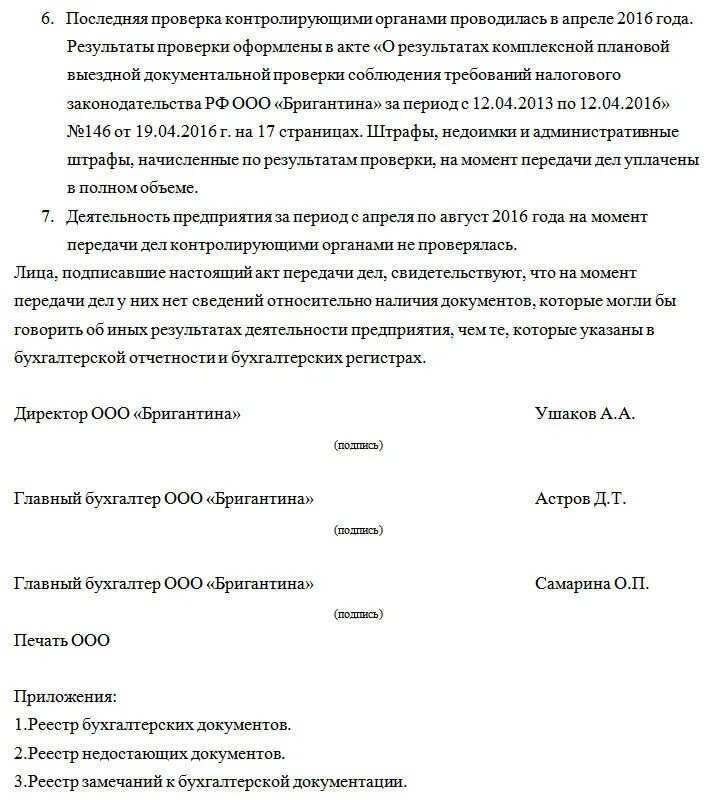 6. Последняя проверка контролирующими органами проводилась в апреле 2016 года. Результаты проверки оформлены в акте «О результатах комплексной плановой выездной документальной проверки соблюдения требований налогового законодательства РФ ООО «Бригантина» за период с 12.04.2013 по 12.04.2016» №146 от 19.04.2016 г. на 17 страницах. Штрафы, недоимки и административные штрафы, начисленные по результатам проверки, на момент передачи дел уплачены в полном объеме.

7. Деятельность предприятия за период с апреля по август 2016 года на момент передачи дел контролирующими органами не проверялась.

Лица, подписавшие настоящий акт передачи дел, свидетельствуют, что на момент передачи дел у них нет сведений относительно наличия документов, которые могли бы говорить об иных результатах деятельности предприятия, чем те, которые указаны в бухгалтерской отчетности и бухгалтерских регистрах.

Директор ООО «Бригантина» Ушаков А.А.

(подпись)

Главный бухгалтер ООО «Бригантина» Астров Д.Т.

(подпись)

Главный бухгалтер ООО «Бригантина» Самарина О.П.

(подпись)

Печать ООО

Приложения:
1.Реестр бухгалтерских документов.
2.Реестр недостающих документов.
3.Реестр замечаний к бухгалтерской документации.